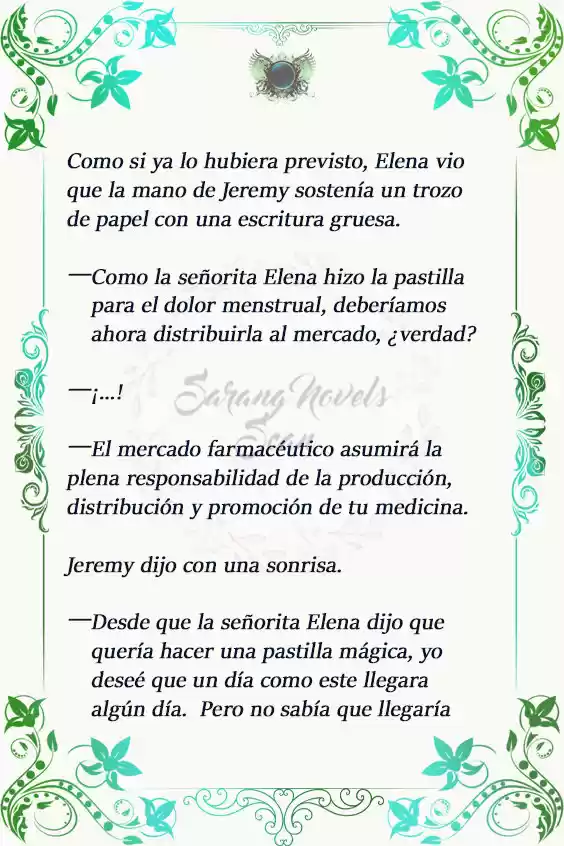 Como si ya lo hubiera previsto, Elena vio que la mano de Jeremy sostenía un trozo de papel con una escritura gruesa.

—Como la señorita Elena hizo la pastilla para el dolor menstrual, deberíamos ahora distribuirla al mercado, ¿verdad?

—¡...!

Sarang Novels Scan

—El mercado farmacéutico asumirá la plena responsabilidad de la producción, distribución y promoción de tu medicina.

Jeremy dijo con una sonrisa.

—Desde que la señorita Elena dijo que quería hacer una pastilla mágica, yo deseé que un día como este llegara algún día. Pero no sabía que llegaría